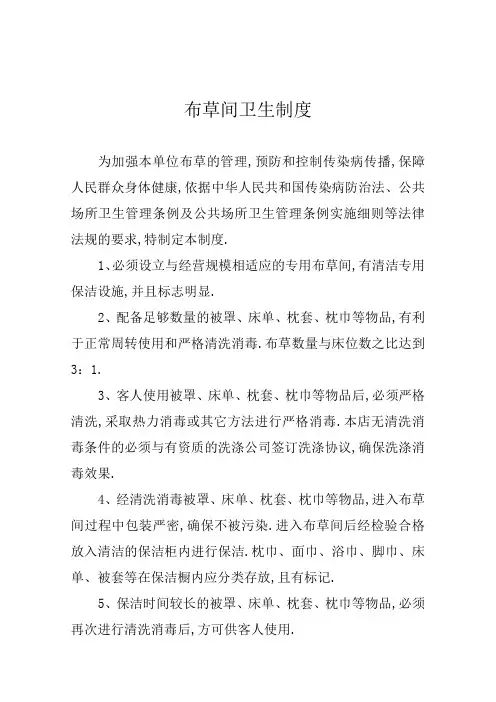 布草间卫生制度

为加强本单位布草的管理,预防和控制传染病传播,保障人民群众身体健康,依据中华人民共和国传染病防治法、公共场所卫生管理条例及公共场所卫生管理条例实施细则等法律法规的要求,特制定本制度.

1、必须设立与经营规模相适应的专用布草间,有清洁专用保洁设施,并且标志明显.

2、配备足够数量的被罩、床单、枕套、枕巾等物品,有利于正常周转使用和严格清洗消毒.布草数量与床位数之比达到3：1.

3、客人使用被罩、床单、枕套、枕巾等物品后,必须严格清洗,采取热力消毒或其它方法进行严格消毒.本店无清洗消毒条件的必须与有资质的洗涤公司签订洗涤协议,确保洗涤消毒效果.

4、经清洗消毒被罩、床单、枕套、枕巾等物品,进入布草间过程中包装严密,确保不被污染.进入布草间后经检验合格放入清洁的保洁柜内进行保洁.枕巾、面巾、浴巾、脚巾、床单、被套等在保洁橱内应分类存放,且有标记.

5、保洁时间较长的被罩、床单、枕套、枕巾等物品,必须再次进行清洗消毒后,方可供客人使用.